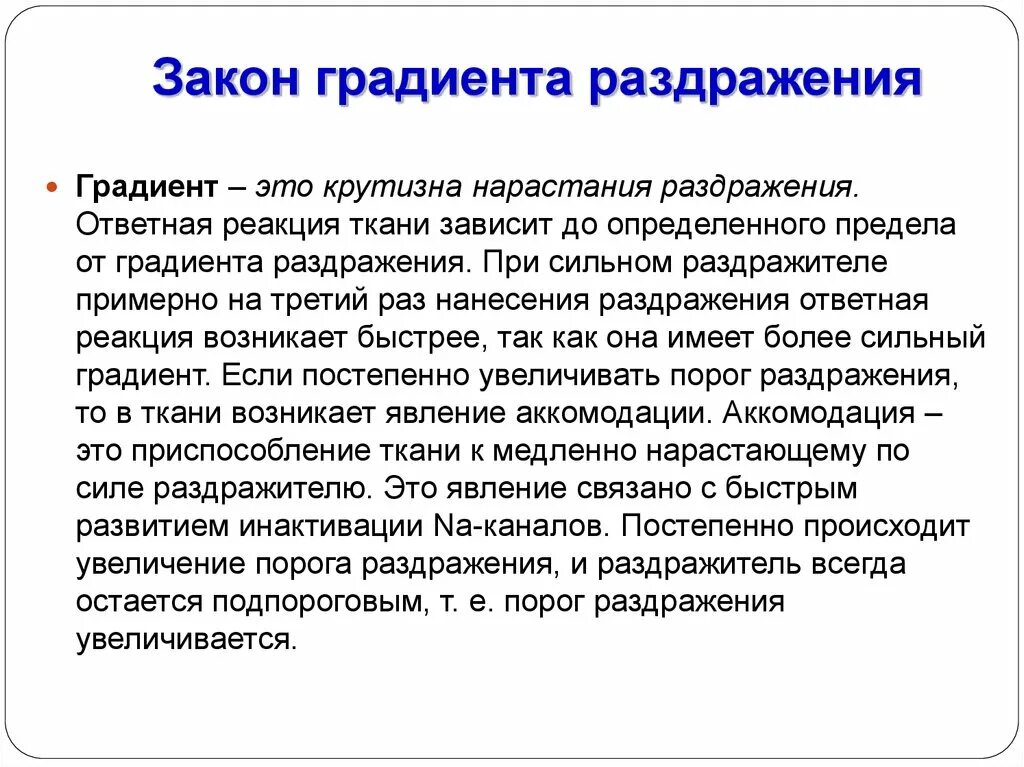 Закон градиента раздражения

Градиент – это крутизна нарастания раздражения. Ответная реакция ткани зависит до определенного предела от градиента раздражения. При сильном раздражителе примерно на третий раз нанесения раздражения ответная реакция возникает быстрее, так как она имеет более сильный градиент. Если постепенно увеличивать порог раздражения, то в ткани возникает явление аккомодации. Аккомодация – это приспособление ткани к медленно нарастающему по силе раздражителю. Это явление связано с быстрым развитием инактивации Na-каналов. Постепенно происходит увеличение порога раздражения, и раздражитель всегда остается подпороговым, т. е. порог раздражения увеличивается.